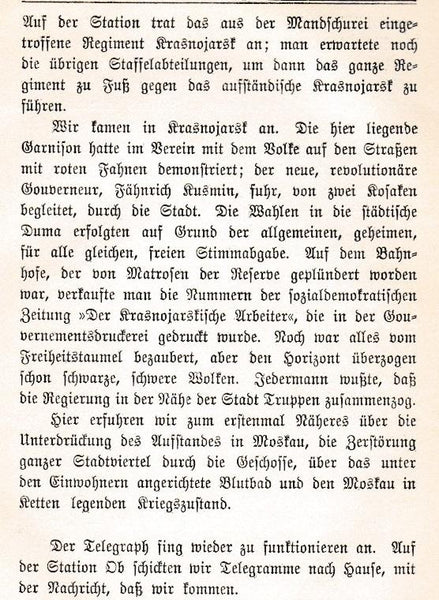 Auf der Station trat das aus der Mandschurei eingetroffene Regiment Krasnojarsk an; man erwartete noch die übrigen Staffelabteilungen, um dann das ganze Regiment zu Fuß gegen das aufständische Krasnojarsk zu führen.

Wir kamen in Krasnojarsk an. Die hier liegende Garnison hatte im Verein mit dem Volke auf den Straßen mit roten Fahnen demonstriert; der neue, revolutionäre Gouverneur, Fähnrich Kusmin, fuhr, von zwei Kosaken begleitet, durch die Stadt. Die Wahlen in die städtische Duma erfolgten auf Grund der allgemeinen, geheimen, für alle gleichen, freien Stimmabgabe. Auf dem Bahnhofe, der von Matrosen der Reserve geplündert worden war, verkaufte man die Nummern der sozialdemokratischen Zeitung »Der Krasnojarskische Arbeiter«, die in der Gouvernementsdruckerei gedruckt wurde. Noch war alles vom Freiheitstaumel bezaubert, aber den Horizont überzogen schon schwarze, schwere Wolken. Jedermann wußte, daß die Regierung in der Nähe der Stadt Truppen zusammenzog.

Hier erfuhren wir zum erstenmal Näheres über die Unterdrückung des Aufstandes in Moskau, die Zerstörung ganzer Stadtviertel durch die Geschosse, über das unter den Einwohnern angerichtete Blutbad und den Moskau in Ketten legenden Kriegszustand.

Der Telegraph fing wieder zu funktionieren an. Auf der Station Ob schickten wir Telegramme nach Hause, mit der Nachricht, daß wir kommen.